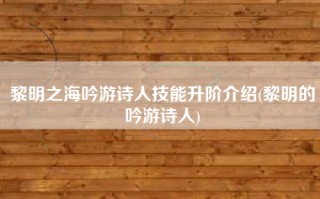 黎明之海吟游诗人技能升阶介绍(黎明的吟游诗人)